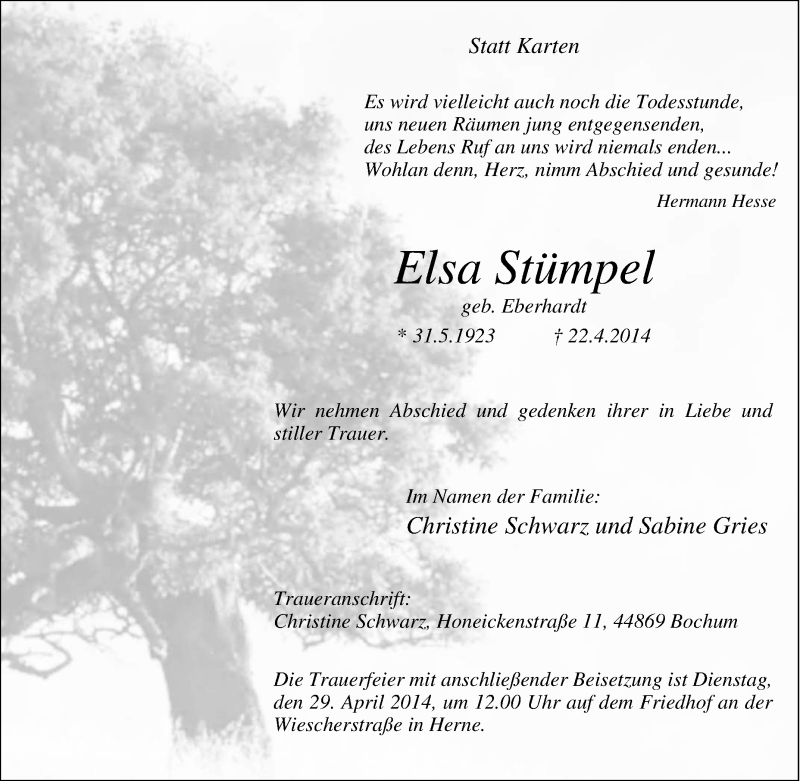 Statt Karten

Es wird vielleicht auch noch die Todesstunde,
uns neuen Räumen jung entgegensenden,
des Lebens Ruf an uns wird niemals enden...
Wohlan denn, Herz, nimm Abschied und gesunde!

Hermann Hesse

Elsa Stümpel

geb. Eberhardt

* 31.5.1923    † 22.4.2014

Wir nehmen Abschied und gedenken ihrer in Liebe und stiller Trauer.

Im Namen der Familie:
Christine Schwarz und Sabine Gries

Traueranschrift:
Christine Schwarz, Honeickenstraße 11, 44869 Bochum

Die Trauerfeier mit anschließender Beisetzung ist Dienstag, den 29. April 2014, um 12.00 Uhr auf dem Friedhof an der Wiescherstraße in Herne.